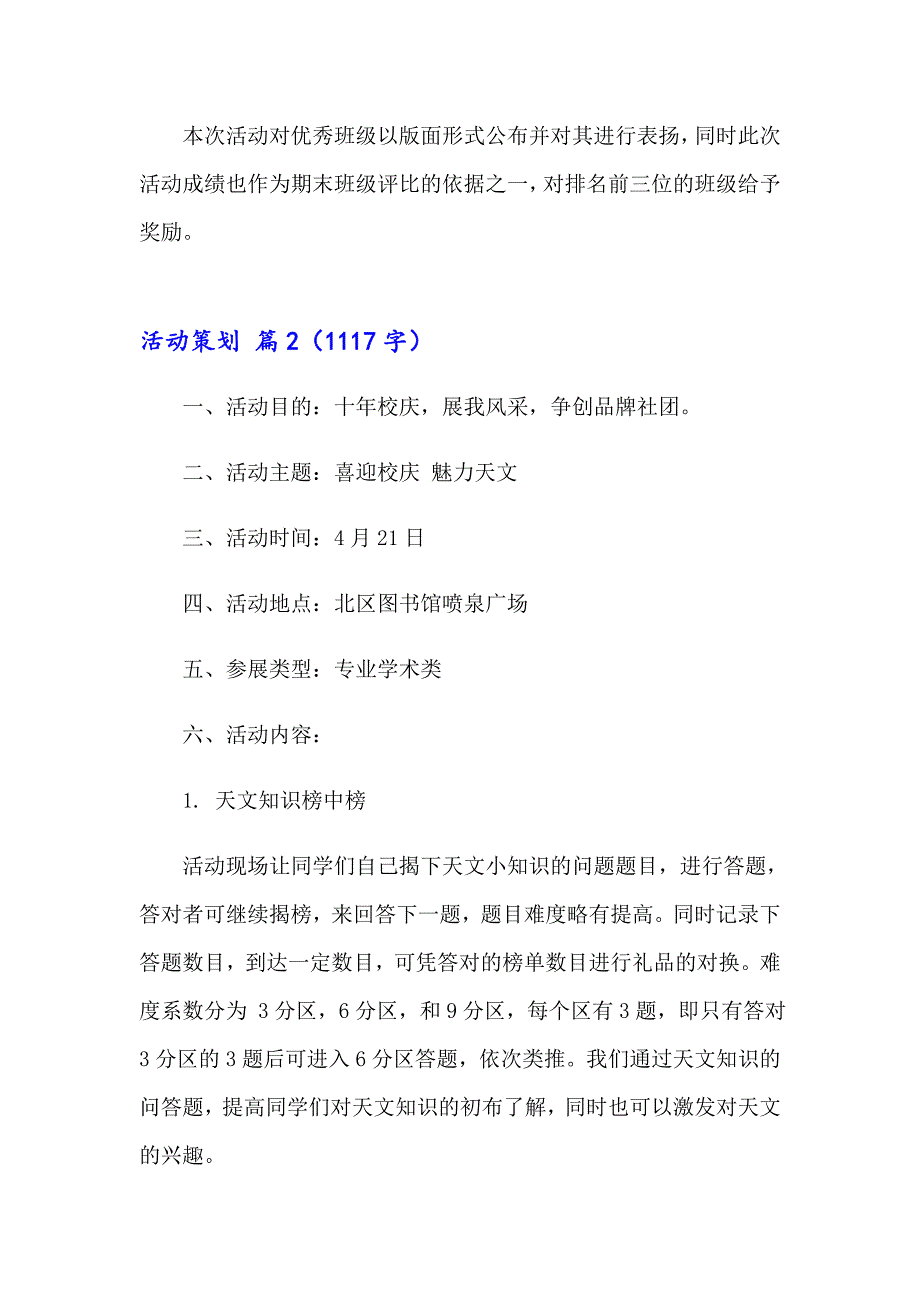 本次活动对优秀班级以版面形式公布并对其进行表扬，同时此次活动成绩也作为期末班级评比的依据之一，对排名前三位的班级给予奖励。

活动策划 篇2（1117字）

一、活动目的：十年校庆，展我风采，争创品牌社团。

二、活动主题：喜迎校庆 魅力天文

三、活动时间：4月21日

四、活动地点：北区图书馆喷泉广场

五、参展类型：专业学术类

六、活动内容：

1. 天文知识榜中榜

活动现场让同学们自己揭下天文小知识的问题题目，进行答题，答对者可继续揭榜，来回答下一题，题目难度略有提高。同时记录下答题数目，到达一定数目，可凭答对的榜单数目进行礼品的对换。难度系数分为 3分区，6分区，和9分区，每个区有3题，即只有答对3分区的3题后可进入6分区答题，依次类推。我们通过天文知识的问答题，提高同学们对天文知识的初布了解，同时也可以激发对天文的兴趣。